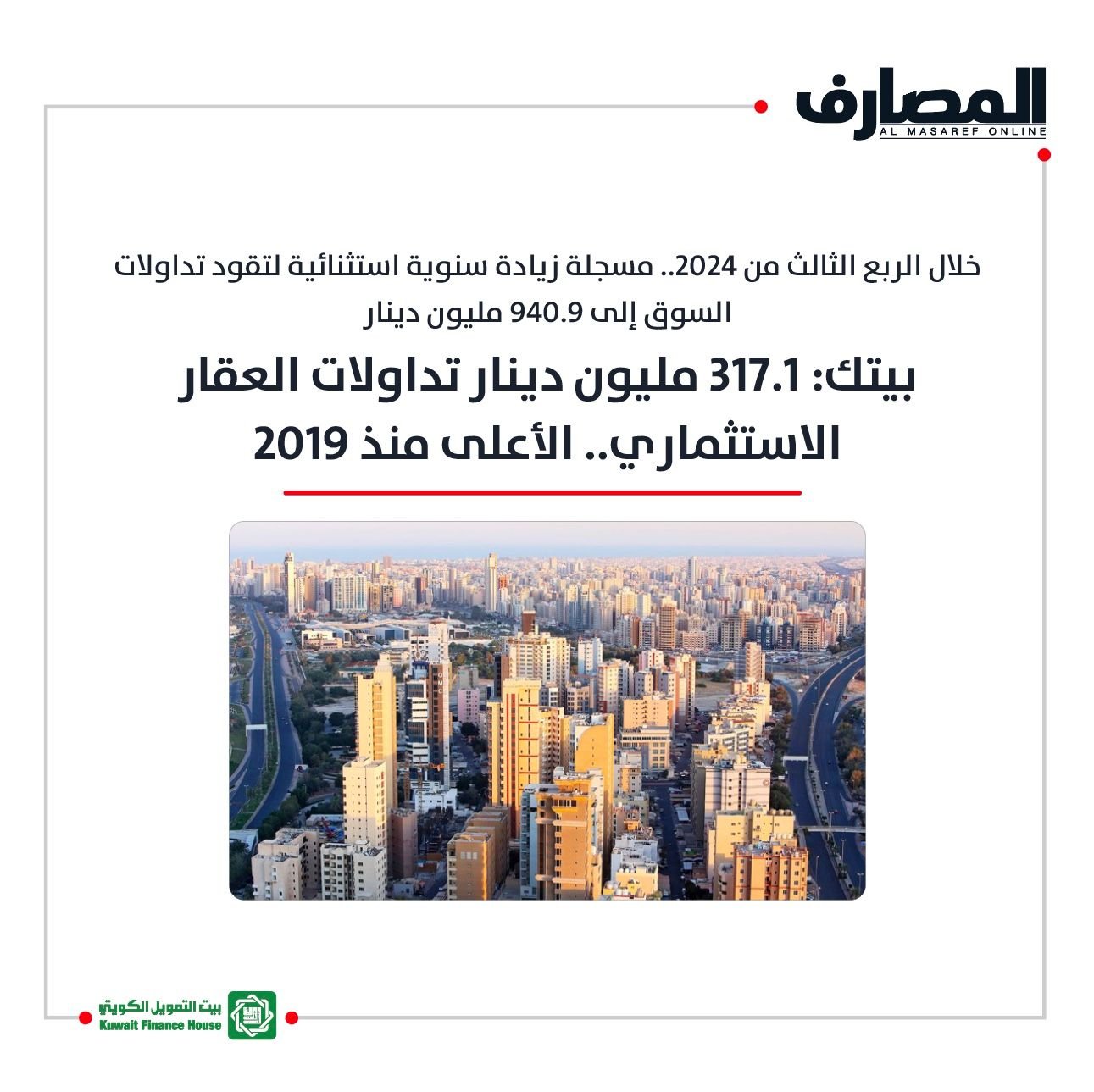 المصارف
AL MASAREF ONLINE

خلال الربع الثالث من 2024.. مسجلة زيادة سنوية استثنائية لتقود تداولات السوق إلى 940.9 مليون دينار

بيتك: 317.1 مليون دينار تداولات العقار الاستثماري.. الأعلى منذ 2019

بيت التمويل الكويتي
Kuwait Finance House